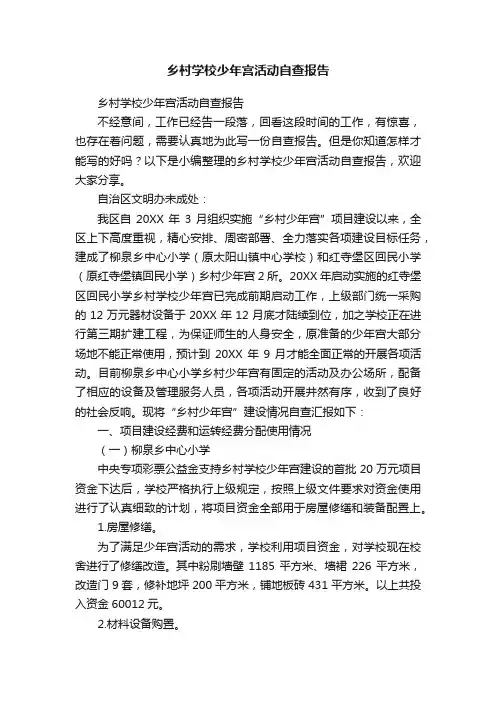 乡村学校少年宫活动自查报告

乡村学校少年宫活动自查报告

不经意间，工作已经告一段落，回看这段时间的工作，有惊喜，也存在着问题，需要认真地为此写一份自查报告。但是你知道怎样才能写的好吗？以下是小编整理的乡村学校少年宫活动自查报告，欢迎大家分享。

自治区文明办未成处：

我区自 20XX 年 3 月组织实施“乡村少年宫”项目建设以来，全区上下高度重视，精心安排、周密部署、全力落实各项建设目标任务，建成了柳泉乡中心小学（原太阳山镇中心学校）和红寺堡区回民小学（原红寺堡镇回民小学）乡村少年宫 2 所。20XX 年启动实施的红寺堡区回民小学乡村学校少年宫已完成前期启动工作，上级部门统一采购的 12 万元器材设备于 20XX 年 12 月底才陆续到位，加之学校正在进行第三期扩建工程，为保证师生的人身安全，原准备的少年宫大部分场地不能正常使用，预计到 20XX 年 9 月才能全面正常的开展各项活动。目前柳泉乡中心小学乡村少年宫有固定的活动及办公场所，配备了相应的设备及管理服务人员，各项活动开展井然有序，收到了良好的社会反响。现将“乡村少年宫”建设情况自查汇报如下：

一、项目建设经费和运转经费分配使用情况

（一）柳泉乡中心小学

中央专项彩票公益金支持乡村学校少年宫建设的首批 20 万元项目资金下达后，学校严格执行上级规定，按照上级文件要求对资金使用进行了认真细致的计划，将项目资金全部用于房屋修缮和装备配置上。

1.房屋修缮。

为了满足少年宫活动的需求，学校利用项目资金，对学校现在校舍进行了修缮改造。其中粉刷墙壁 1185 平方米、墙裙 226 平方米，改造门 9 套，修补地坪 200 平方米，铺地板砖 431 平方米。以上共投入资金 60012 元。

2.材料设备购置。